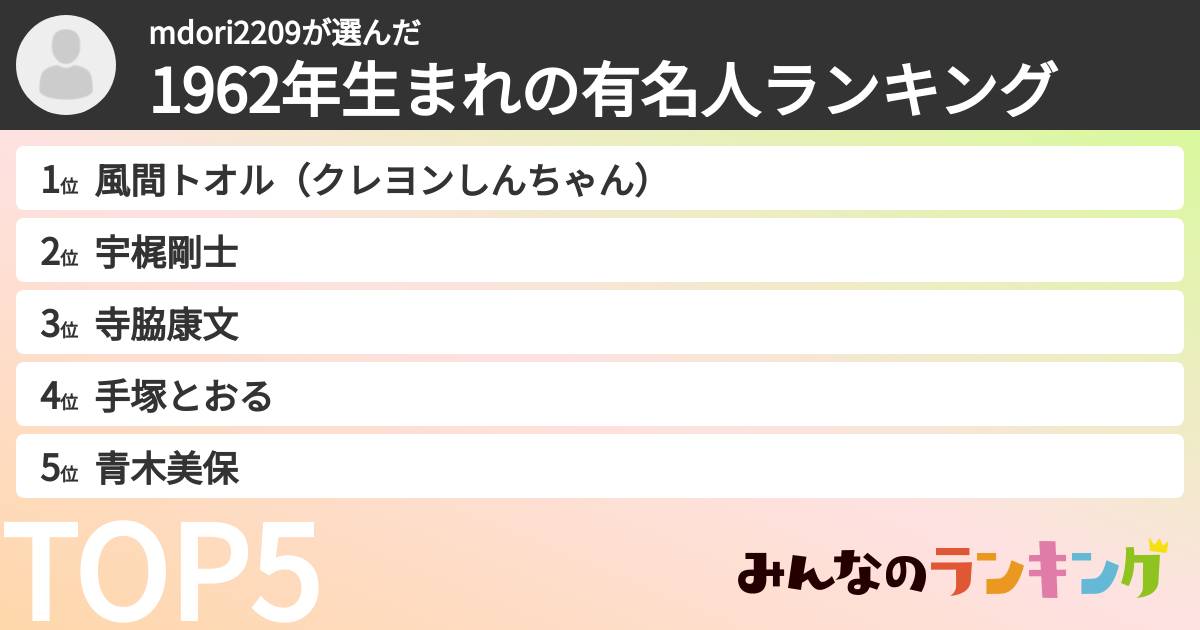 mdori2209が選んだ
1962年生まれの有名人ランキング

1位 風間トオル（クレヨンしんちゃん）
2位 宇梶剛士
3位 寺脇康文
4位 手塚とおる
5位 青木美保

TOP5

みんなのランキング